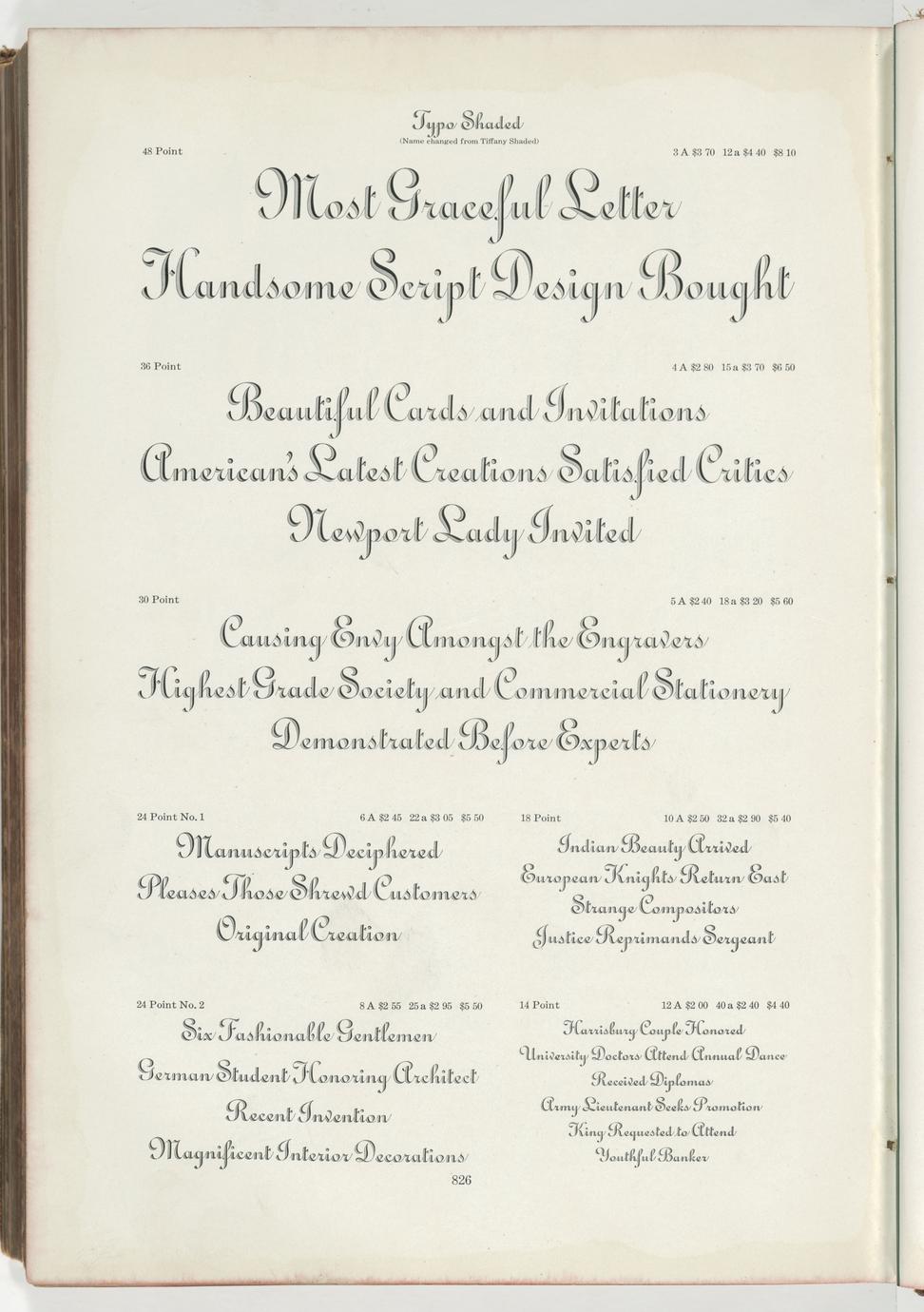 Typo Shaded
(Name changed from Tiffany Shaded)

48 Point
3 A $3 70 12 a $4 40 $8 10

Most Graceful Letter
Handsome Script Design Bought

36 Point
4 A $2 80 15 a $3 70 $6 50

Beautiful Cards and Invitations
American's Latest Creations Satisfied Critics
Newport Lady Invited

30 Point
5 A $2 40 18 a $3 20 $5 60

Causing Envy Amongst the Engravers
Highest Grade Society and Commercial Stationery
Demonstrated Before Experts

24 Point No. 1
6 A $2 45 22 a $3 05 $5 50

Manuscripts Deciphered
Pleases Those Shrewd Customers
Original Creation

24 Point No. 2
8 A $2 55 25 a $2 95 $5 50

Six Fashionable Gentlemen
German Student Honoring Architect
Recent Invention
Magnificent Interior Decorations

18 Point
10 A $2 50 32 a $2 90 $5 40

Indian Beauty Arrived
European Knights Return East
Strange Compositors
Justice Reprimands Sergeant

14 Point
12 A $2 00 40 a $2 40 $4 40

Harrisburg Couple Honored
University Doctors Attend Annual Dance
Received Diplomas
Army Lieutenant Seeks Promotion
King Requested to Attend
Youthful Banker

826